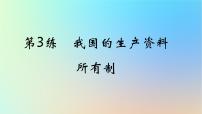 第3练　我国的生产资料所有制